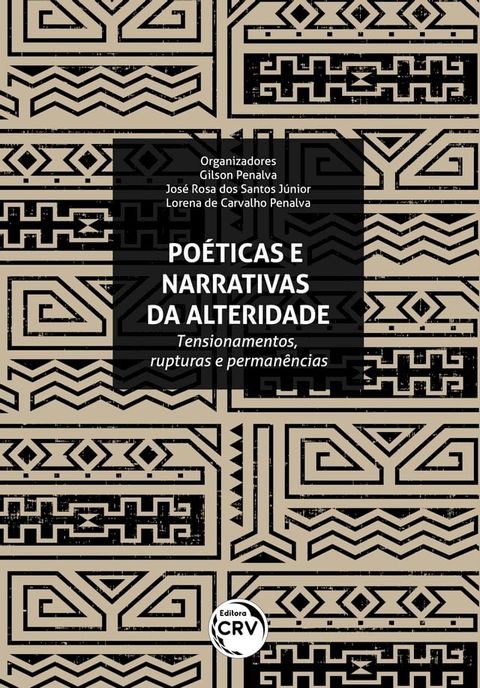 Organizadores
Gilson Penalva
José Rosa dos Santos Júnior
Lorena de Carvalho Penalva

POÉTICAS E NARRATIVAS DA ALTERIDADE
Tensionamentos, rupturas e permanências

Editora
CRV